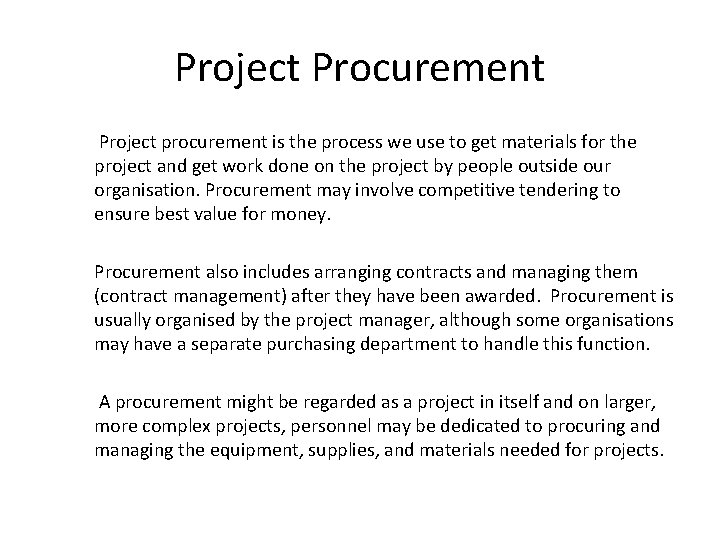 Project Procurement

Project procurement is the process we use to get materials for the project and get work done on the project by people outside our organisation. Procurement may involve competitive tendering to ensure best value for money.

Procurement also includes arranging contracts and managing them (contract management) after they have been awarded. Procurement is usually organised by the project manager, although some organisations may have a separate purchasing department to handle this function.

A procurement might be regarded as a project in itself and on larger, more complex projects, personnel may be dedicated to procuring and managing the equipment, supplies, and materials needed for projects.